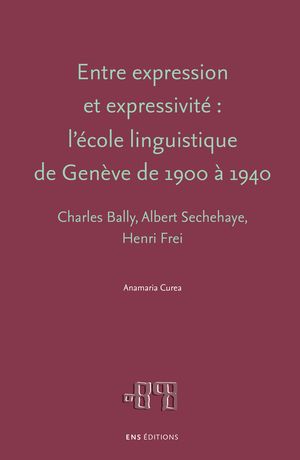 Entre expression et expressivité : l'école linguistique de Genève de 1900 à 1940

Charles Bally, Albert Sechehaye, Henri Frei

Anamaria Curea

ENS ÉDITIONS